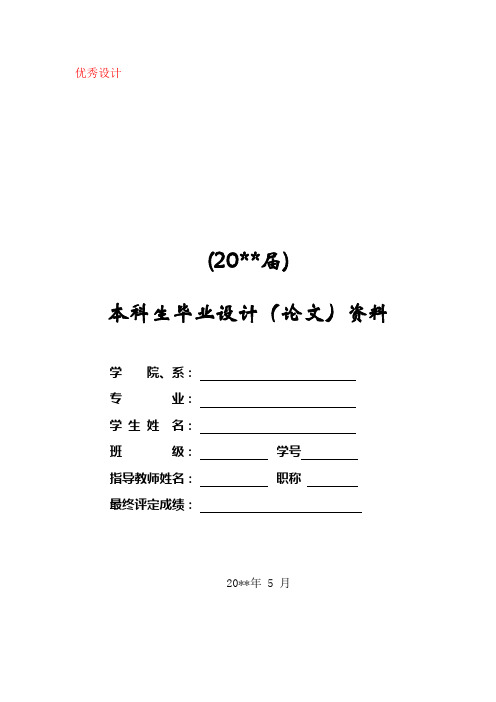 优秀设计

(20**届)

本科生毕业设计（论文）资料

学　院、系：

专　　业：

学 生 姓 名：

班　　级：　　　学号

指导教师姓名：　　　职称

最终评定成绩：

20**年 5 月